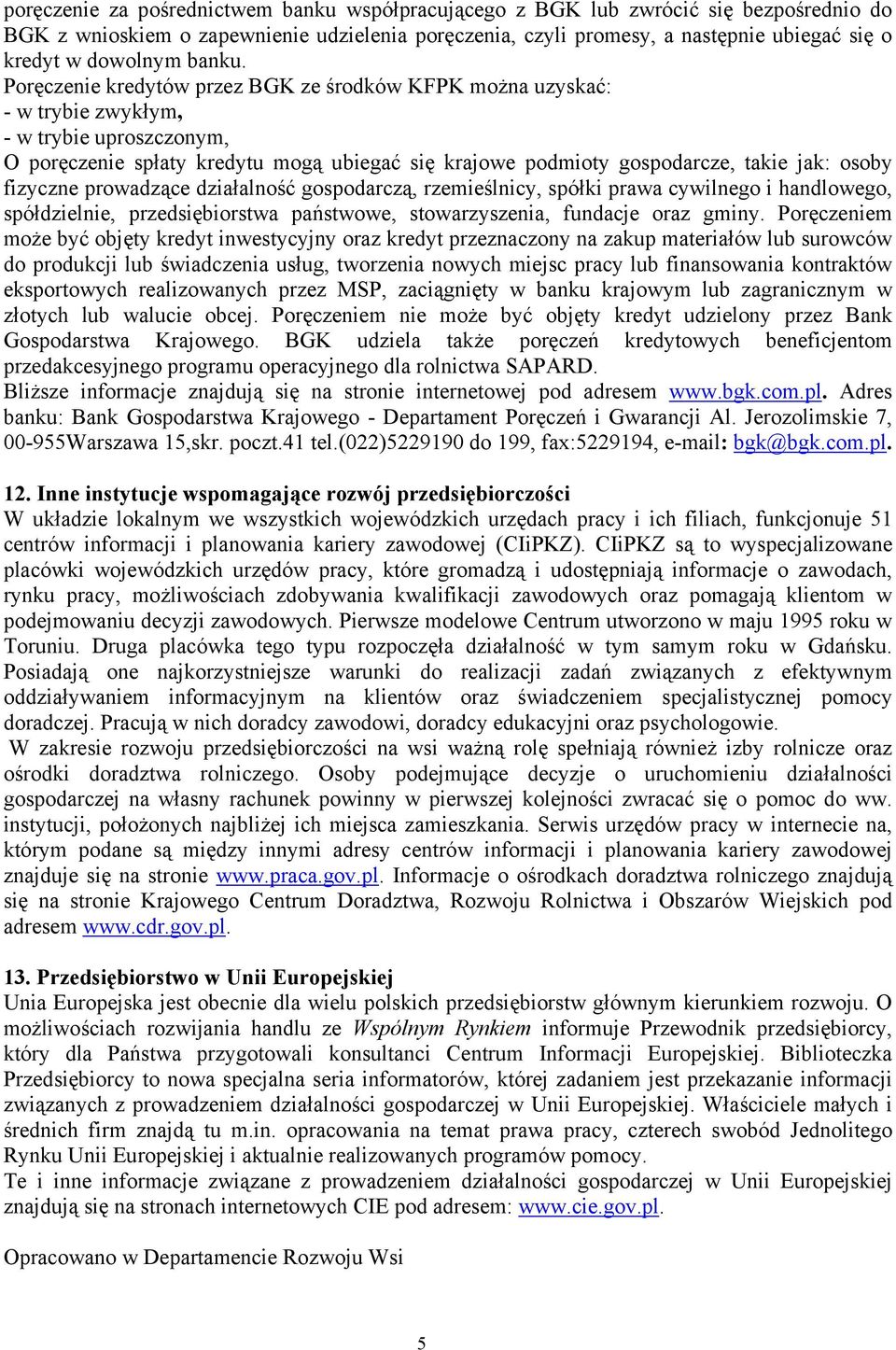 poręczenie za pośrednictwem banku współpracującego z BGK lub zwrócić się bezpośrednio do BGK z wnioskiem o zapewnienie udzielenia poręczenia, czyli promesy, a następnie ubiegać się o kredyt w dowolnym banku.
Poręczenie kredytów przez BGK ze środków KFPK można uzyskać:
- w trybie zwykłym,
- w trybie uproszczonym,
O poręczenie spłaty kredytu mogą ubiegać się krajowe podmioty gospodarcze, takie jak: osoby fizyczne prowadzące działalność gospodarczą, rzemieślnicy, spółki prawa cywilnego i handlowego, spółdzielnie, przedsiębiorstwa państwowe, stowarzyszenia, fundacje oraz gminy. Poręczeniem może być objęty kredyt inwestycyjny oraz kredyt przeznaczony na zakup materiałów lub surowców do produkcji lub świadczenia usług, tworzenia nowych miejsc pracy lub finansowania kontraktów eksportowych realizowanych przez MSP, zaciągnięty w banku krajowym lub zagranicznym w złotych lub walucie obcej. Poręczeniem nie może być objęty kredyt udzielony przez Bank Gospodarstwa Krajowego. BGK udziela także poręczeń kredytowych beneficjentom przedakcesyjnego programu operacyjnego dla rolnictwa SAPARD.
Bliższe informacje znajdują się na stronie internetowej pod adresem www.bgk.com.pl. Adres banku: Bank Gospodarstwa Krajowego - Departament Poręczeń i Gwarancji Al. Jerozolimskie 7, 00-955Warszawa 15,skr. poczt.41 tel.(022)5229190 do 199, fax:5229194, e-mail: bgk@bgk.com.pl.

12. Inne instytucje wspomagające rozwój przedsiębiorczości
W układzie lokalnym we wszystkich wojewódzkich urzędach pracy i ich filiach, funkcjonuje 51 centrów informacji i planowania kariery zawodowej (CIiPKZ). CIiPKZ są to wyspecjalizowane placówki wojewódzkich urzędów pracy, które gromadzą i udostępniają informacje o zawodach, rynku pracy, możliwościach zdobywania kwalifikacji zawodowych oraz pomagają klientom w podejmowaniu decyzji zawodowych. Pierwsze modelowe Centrum utworzono w maju 1995 roku w Toruniu. Druga placówka tego typu rozpoczęła działalność w tym samym roku w Gdańsku. Posiadają one najkorzystniejsze warunki do realizacji zadań związanych z efektywnym oddziaływaniem informacyjnym na klientów oraz świadczeniem specjalistycznej pomocy doradczej. Pracują w nich doradcy zawodowi, doradcy edukacyjni oraz psychologowie.
W zakresie rozwoju przedsiębiorczości na wsi ważną rolę spełniają również izby rolnicze oraz ośrodki doradztwa rolniczego. Osoby podejmujące decyzje o uruchomieniu działalności gospodarczej na własny rachunek powinny w pierwszej kolejności zwracać się o pomoc do ww. instytucji, położonych najbliżej ich miejsca zamieszkania. Serwis urzędów pracy w internecie na, którym podane są między innymi adresy centrów informacji i planowania kariery zawodowej znajduje się na stronie www.praca.gov.pl. Informacje o ośrodkach doradztwa rolniczego znajdują się na stronie Krajowego Centrum Doradztwa, Rozwoju Rolnictwa i Obszarów Wiejskich pod adresem www.cdr.gov.pl.

13. Przedsiębiorstwo w Unii Europejskiej
Unia Europejska jest obecnie dla wielu polskich przedsiębiorstw głównym kierunkiem rozwoju. O możliwościach rozwijania handlu ze Wspólnym Rynkiem informuje Przewodnik przedsiębiorcy, który dla Państwa przygotowali konsultanci Centrum Informacji Europejskiej. Biblioteczka Przedsiębiorcy to nowa specjalna seria informatorów, której zadaniem jest przekazanie informacji związanych z prowadzeniem działalności gospodarczej w Unii Europejskiej. Właściciele małych i średnich firm znajdą tu m.in. opracowania na temat prawa pracy, czterech swobód Jednolitego Rynku Unii Europejskiej i aktualnie realizowanych programów pomocy.
Te i inne informacje związane z prowadzeniem działalności gospodarczej w Unii Europejskiej znajdują się na stronach internetowych CIE pod adresem: www.cie.gov.pl.

Opracowano w Departamencie Rozwoju Wsi

5